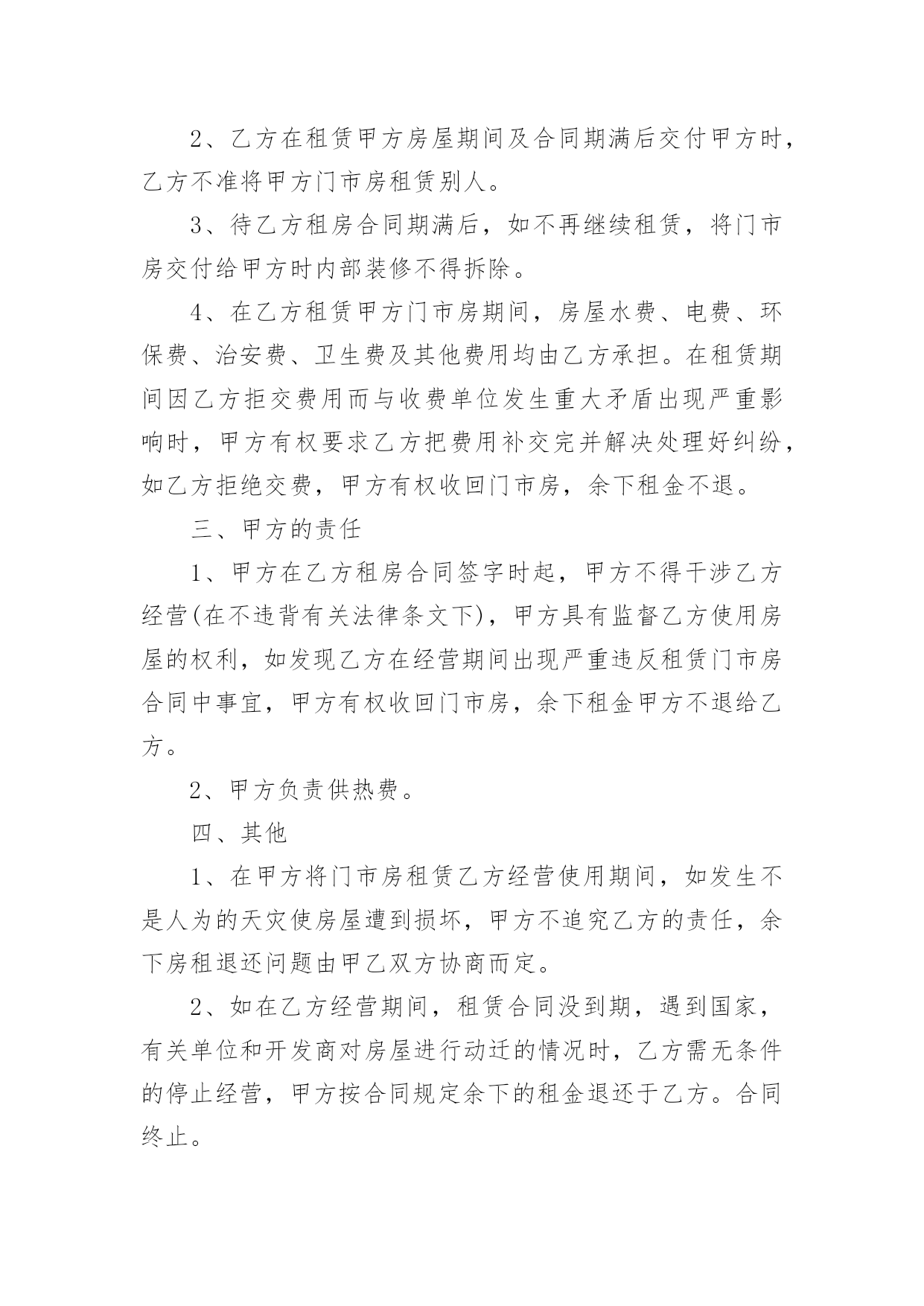 2、乙方在租赁甲方房屋期间及合同期满后交付甲方时，乙方不准将甲方门市房租赁别人。

3、待乙方租房合同期满后，如不再继续租赁，将门市房交付给甲方时内部装修不得拆除。

4、在乙方租赁甲方门市房期间，房屋水费、电费、环保费、治安费、卫生费及其他费用均由乙方承担。在租赁期间因乙方拒交费用而与收费单位发生重大矛盾出现严重影响时，甲方有权要求乙方把费用补交完并解决处理好纠纷，如乙方拒绝交费，甲方有权收回门市房，余下租金不退。

三、甲方的责任

1、甲方在乙方租房合同签字时起，甲方不得干涉乙方经营(在不违背有关法律条文下)，甲方具有监督乙方使用房屋的权利，如发现乙方在经营期间出现严重违反租赁门市房合同中事宜，甲方有权收回门市房，余下租金甲方不退给乙方。

2、甲方负责供热费。

四、其他

1、在甲方将门市房租赁乙方经营使用期间，如发生不是人为的天灾使房屋遭到损坏，甲方不追究乙方的责任，余下房租退还问题由甲乙双方协商而定。

2、如在乙方经营期间，租赁合同没到期，遇到国家，有关单位和开发商对房屋进行动迁的情况时，乙方需无条件的停止经营，甲方按合同规定余下的租金退还于乙方。合同终止。